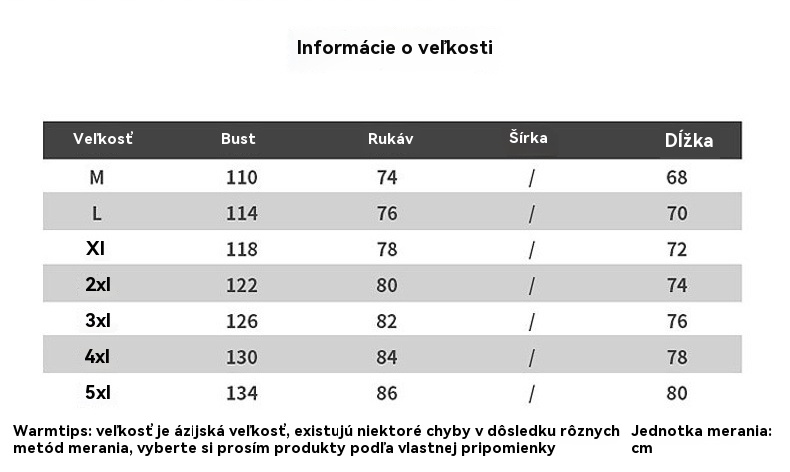 Informácie o veľkosti

| Veľkosť | Bust | Rukáv | Šírka | Dĺžka |
|---|---|---|---|---|
| M | 110 | 74 | / | 68 |
| L | 114 | 76 | / | 70 |
| Xl | 118 | 78 | / | 72 |
| 2xl | 122 | 80 | / | 74 |
| 3xl | 126 | 82 | / | 76 |
| 4xl | 130 | 84 | / | 78 |
| 5xl | 134 | 86 | / | 80 |

Warmtips: veľkosť je ázijská veľkosť, existujú niektoré chyby v dôsledku rôznych metód merania, vyberte si prosím produkty podľa vlastnej pripomienky

Jednotka merania: cm